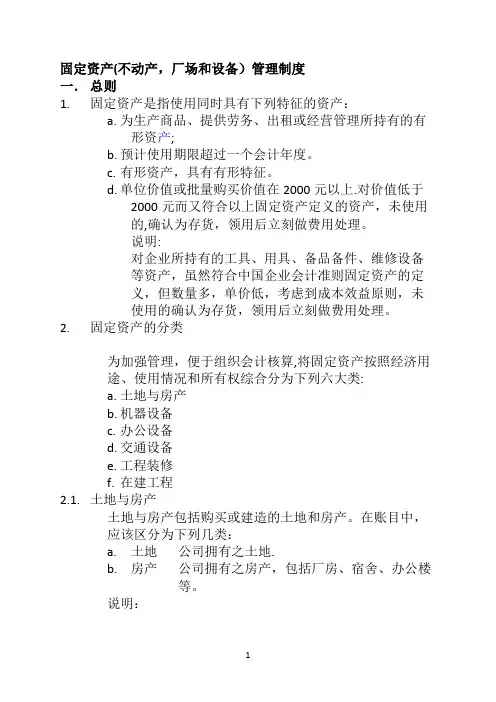 固定资产(不动产，厂场和设备）管理制度
一. 总则
1. 固定资产是指使用同时具有下列特征的资产：
a. 为生产商品、提供劳务、出租或经营管理所持有的有形资产;
b. 预计使用期限超过一个会计年度。
c. 有形资产，具有有形特征。
d. 单位价值或批量购买价值在 2000 元以上.对价值低于 2000 元而又符合以上固定资产定义的资产，未使用的,确认为存货，领用后立刻做费用处理。
说明:
对企业所持有的工具、用具、备品备件、维修设备等资产，虽然符合中国企业会计准则固定资产的定义，但数量多，单价低，考虑到成本效益原则，未使用的确认为存货，领用后立刻做费用处理。
2. 固定资产的分类

为加强管理，便于组织会计核算,将固定资产按照经济用途、使用情况和所有权综合分为下列六大类:
a. 土地与房产
b. 机器设备
c. 办公设备
d. 交通设备
e. 工程装修
f. 在建工程
2.1. 土地与房产
土地与房产包括购买或建造的土地和房产。在账目中，应该区分为下列几类：
a. 土地 公司拥有之土地.
b. 房产 公司拥有之房产，包括厂房、宿舍、办公楼等。
说明：

1